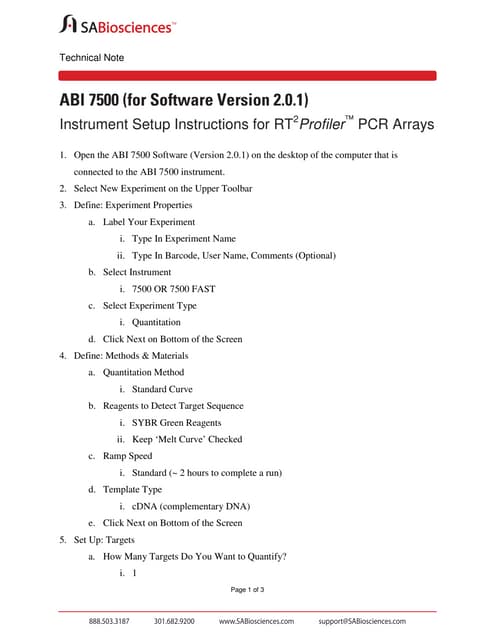 SABiosciences™

Technical Note

ABI 7500 (for Software Version 2.0.1)

Instrument Setup Instructions for RT$^2$ Profiler™ PCR Arrays

1. Open the ABI 7500 Software (Version 2.0.1) on the desktop of the computer that is connected to the ABI 7500 instrument.
2. Select New Experiment on the Upper Toolbar
3. Define: Experiment Properties
   a. Label Your Experiment
      i. Type In Experiment Name
      ii. Type In Barcode, User Name, Comments (Optional)
   b. Select Instrument
      i. 7500 OR 7500 FAST
   c. Select Experiment Type
      i. Quantitation
   d. Click Next on Bottom of the Screen
4. Define: Methods & Materials
   a. Quantitation Method
      i. Standard Curve
   b. Reagents to Detect Target Sequence
      i. SYBR Green Reagents
      ii. Keep 'Melt Curve' Checked
   c. Ramp Speed
      i. Standard (~ 2 hours to complete a run)
   d. Template Type
      i. cDNA (complementary DNA)
   e. Click Next on Bottom of the Screen
5. Set Up: Targets
   a. How Many Targets Do You Want to Quantify?
      i. 1

Page 1 of 3

888.503.3187 301.682.9200 www.SABiosciences.com support@SABiosciences.com